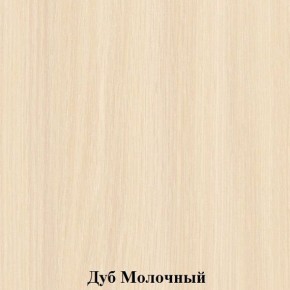 Дуб Молочный